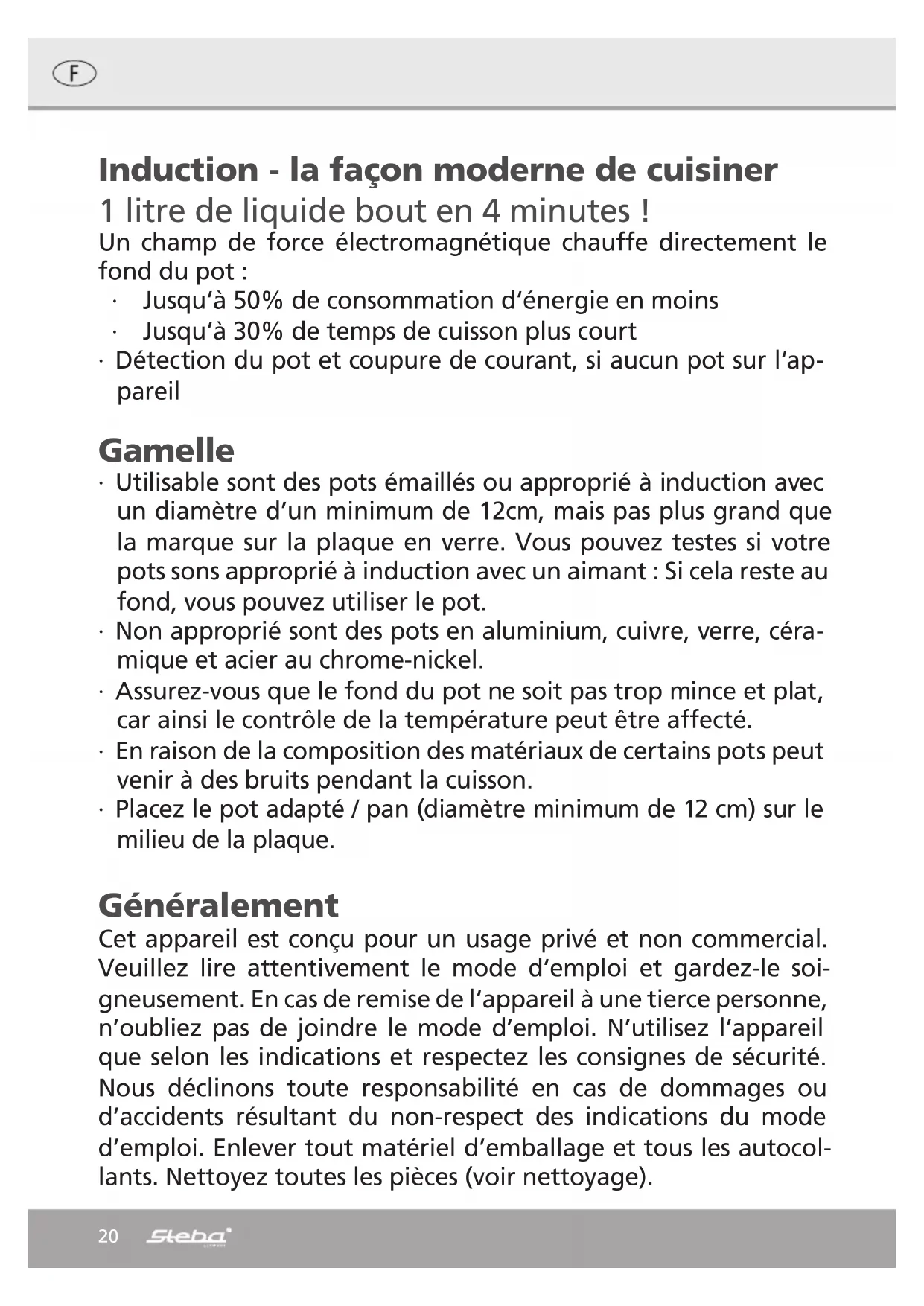 F

Induction - la façon moderne de cuisiner
1 litre de liquide bout en 4 minutes !
Un champ de force électromagnétique chauffe directement le fond du pot :
· Jusqu'à 50% de consommation d'énergie en moins
· Jusqu'à 30% de temps de cuisson plus court
· Détection du pot et coupure de courant, si aucun pot sur l'appareil

Gamelle
· Utilisable sont des pots émaillés ou approprié à induction avec un diamètre d'un minimum de 12cm, mais pas plus grand que la marque sur la plaque en verre. Vous pouvez testes si votre pots sons approprié à induction avec un aimant : Si cela reste au fond, vous pouvez utiliser le pot.
· Non approprié sont des pots en aluminium, cuivre, verre, céramique et acier au chrome-nickel.
· Assurez-vous que le fond du pot ne soit pas trop mince et plat, car ainsi le contrôle de la température peut être affecté.
· En raison de la composition des matériaux de certains pots peut venir à des bruits pendant la cuisson.
· Placez le pot adapté / pan (diamètre minimum de 12 cm) sur le milieu de la plaque.

Généralement
Cet appareil est conçu pour un usage privé et non commercial. Veuillez lire attentivement le mode d'emploi et gardez-le soigneusement. En cas de remise de l'appareil à une tierce personne, n'oubliez pas de joindre le mode d'emploi. N'utilisez l'appareil que selon les indications et respectez les consignes de sécurité. Nous déclinons toute responsabilité en cas de dommages ou d'accidents résultant du non-respect des indications du mode d'emploi. Enlever tout matériel d'emballage et tous les autocollants. Nettoyez toutes les pièces (voir nettoyage).

20 Steba